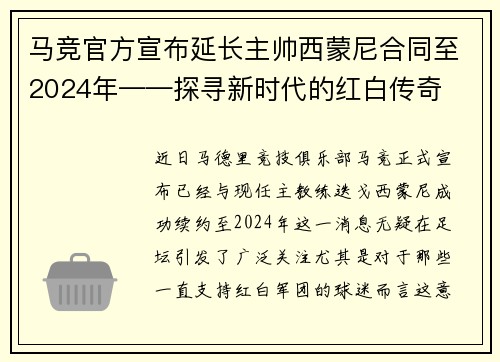 马竞官方宣布延长主帅西蒙尼合同至2024年——探寻新时代的红白传奇

近日马德里竞技俱乐部马竞正式宣布已经与现任主教练迭戈西蒙尼成功续约至2024年这一消息无疑在足坛引发了广泛关注尤其是对于那些一直支持红白军团的球迷而言这意